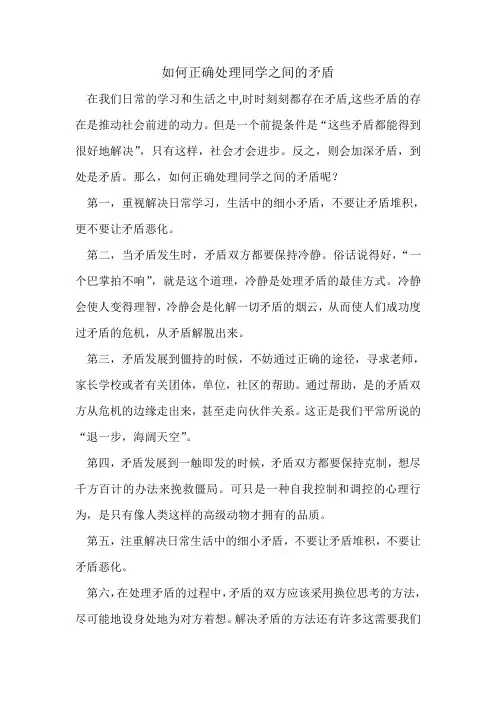 如何正确处理同学之间的矛盾

在我们日常的学习和生活之中,时时刻刻都存在矛盾,这些矛盾的存在是推动社会前进的动力。但是一个前提条件是“这些矛盾都能得到很好地解决”，只有这样，社会才会进步。反之，则会加深矛盾，到处是矛盾。那么，如何正确处理同学之间的矛盾呢？

第一，重视解决日常学习，生活中的细小矛盾，不要让矛盾堆积，更不要让矛盾恶化。

第二，当矛盾发生时，矛盾双方都要保持冷静。俗话说得好，“一个巴掌拍不响”，就是这个道理，冷静是处理矛盾的最佳方式。冷静会使人变得理智，冷静会是化解一切矛盾的烟云，从而使人们成功度过矛盾的危机，从矛盾解脱出来。

第三，矛盾发展到僵持的时候，不妨通过正确的途径，寻求老师，家长学校或者有关团体，单位，社区的帮助。通过帮助，是的矛盾双方从危机的边缘走出来，甚至走向伙伴关系。这正是我们平常所说的“退一步，海阔天空”。

第四，矛盾发展到一触即发的时候，矛盾双方都要保持克制，想尽千方百计的办法来挽救僵局。可只是一种自我控制和调控的心理行为，是只有像人类这样的高级动物才拥有的品质。

第五，注重解决日常生活中的细小矛盾，不要让矛盾堆积，不要让矛盾恶化。

第六，在处理矛盾的过程中，矛盾的双方应该采用换位思考的方法，尽可能地设身处地为对方着想。解决矛盾的方法还有许多这需要我们